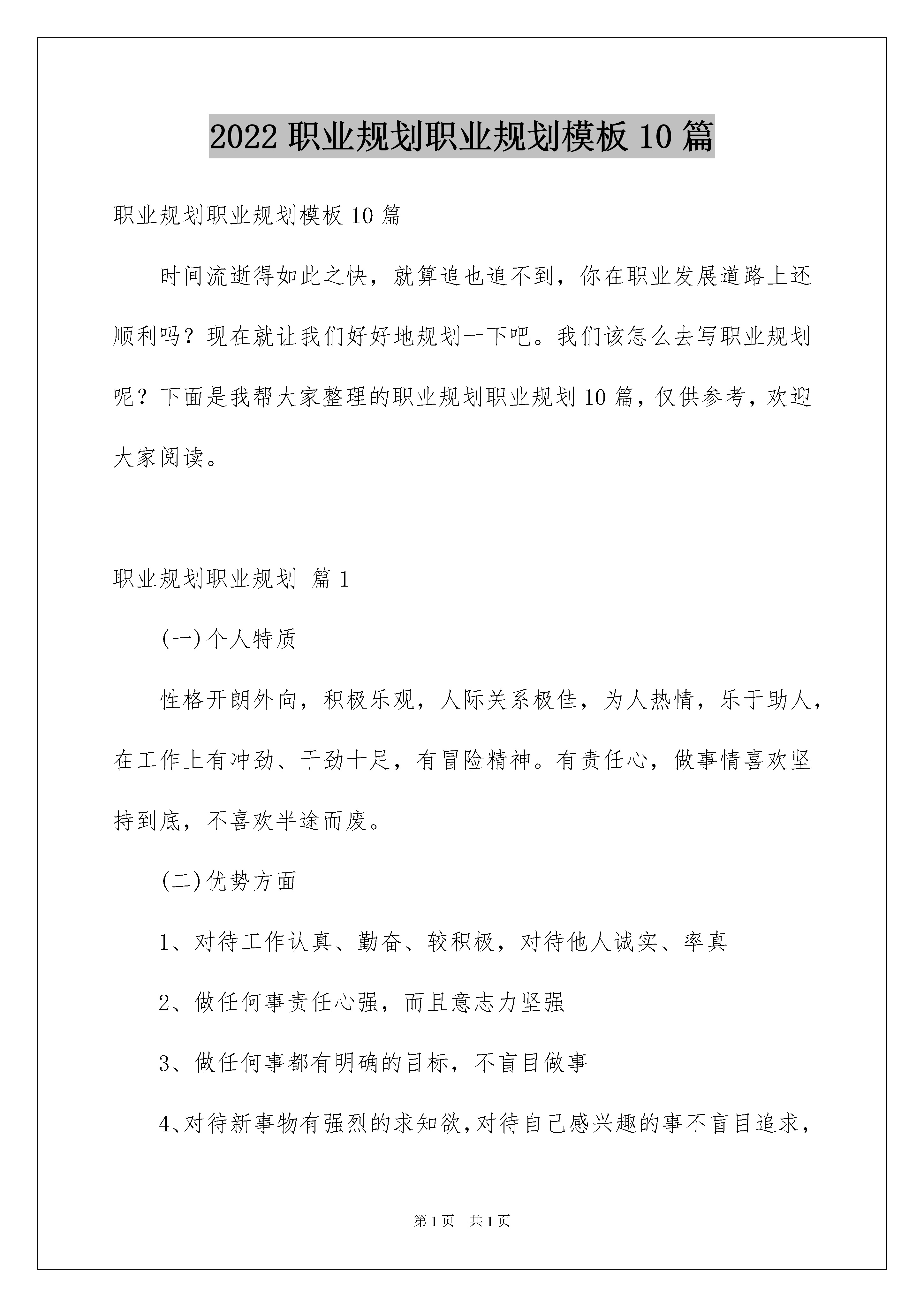 2022 职业规划职业规划模板 10 篇

职业规划职业规划模板 10 篇

时间流逝得如此之快，就算追也追不到，你在职业发展道路上还顺利吗？现在就让我们好好地规划一下吧。我们该怎么去写职业规划呢？下面是我帮大家整理的职业规划职业规划 10 篇，仅供参考，欢迎大家阅读。

职业规划职业规划 篇 1

(一)个人特质

性格开朗外向，积极乐观，人际关系极佳，为人热情，乐于助人，在工作上有冲劲、干劲十足，有冒险精神。有责任心，做事情喜欢坚持到底，不喜欢半途而废。

(二)优势方面

1、对待工作认真、勤奋、较积极，对待他人诚实、率真

2、做任何事责任心强，而且意志力坚强

3、做任何事都有明确的目标，不盲目做事

4、对待新事物有强烈的求知欲，对待自己感兴趣的事不盲目追求，

第 1 页 共 1 页